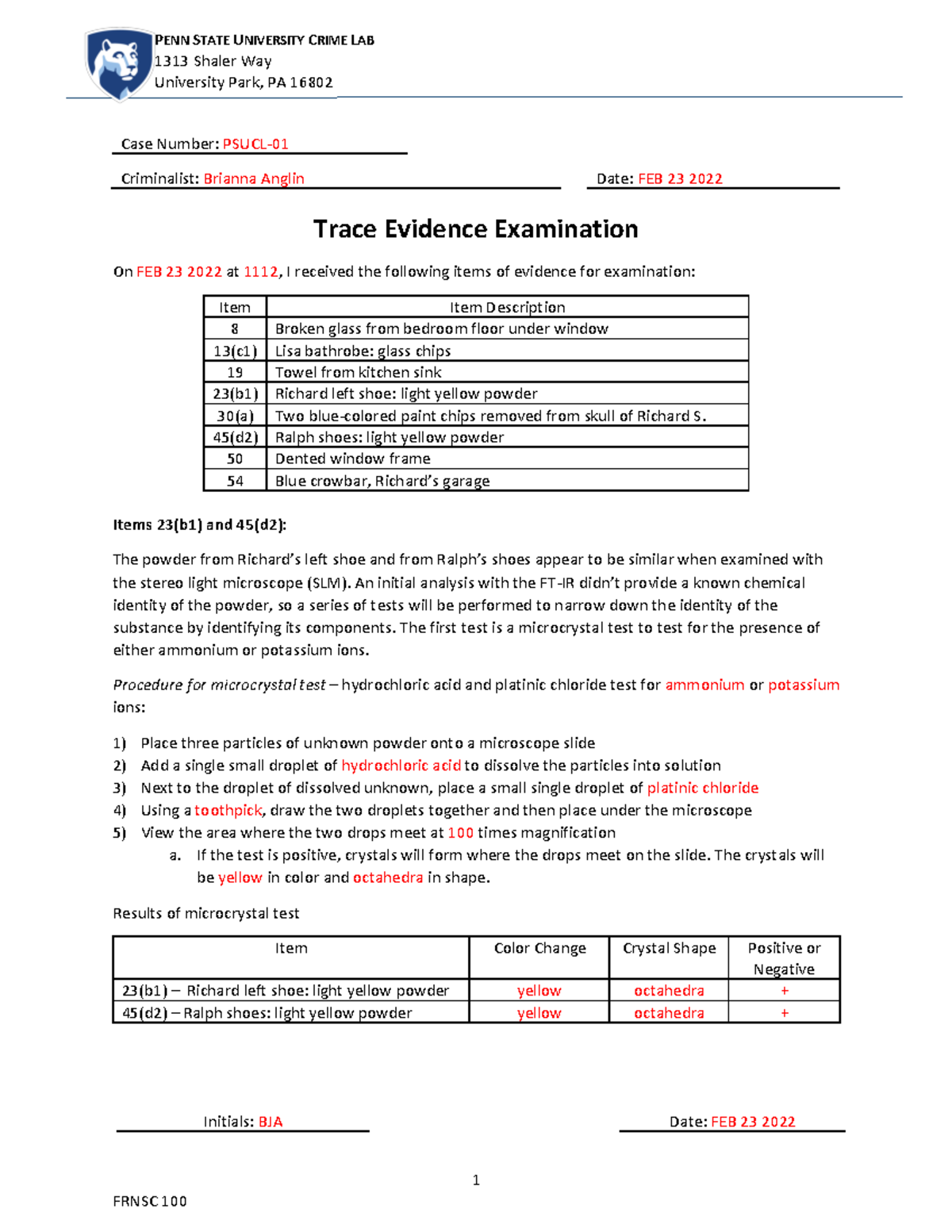 PENN STATE UNIVERSITY CRIME LAB
1313 Shaler Way
University Park, PA 16802

Case Number: PSUCL-01

Criminalist: Brianna Anglin

Date: FEB 23 2022

Trace Evidence Examination

On FEB 23 2022 at 1112, I received the following items of evidence for examination:

| Item | Item Description |
|---|---|
| 8 | Broken glass from bedroom floor under window |
| 13(c1) | Lisa bathrobe: glass chips |
| 19 | Towel from kitchen sink |
| 23(b1) | Richard left shoe: light yellow powder |
| 30(a) | Two blue-colored paint chips removed from skull of Richard S. |
| 45(d2) | Ralph shoes: light yellow powder |
| 50 | Dented window frame |
| 54 | Blue crowbar, Richard's garage |

Items 23(b1) and 45(d2):

The powder from Richard's left shoe and from Ralph's shoes appear to be similar when examined with the stereo light microscope (SLM). An initial analysis with the FT-IR didn't provide a known chemical identity of the powder, so a series of tests will be performed to narrow down the identity of the substance by identifying its components. The first test is a microcrystal test to test for the presence of either ammonium or potassium ions.

Procedure for microcrystal test – hydrochloric acid and platinic chloride test for ammonium or potassium ions:

1) Place three particles of unknown powder onto a microscope slide
2) Add a single small droplet of hydrochloric acid to dissolve the particles into solution
3) Next to the droplet of dissolved unknown, place a small single droplet of platinic chloride
4) Using a toothpick, draw the two droplets together and then place under the microscope
5) View the area where the two drops meet at 100 times magnification
a. If the test is positive, crystals will form where the drops meet on the slide. The crystals will be yellow in color and octahedra in shape.

Results of microcrystal test

| Item | Color Change | Crystal Shape | Positive or Negative |
|---|---|---|---|
| 23(b1) – Richard left shoe: light yellow powder | yellow | octahedra | + |
| 45(d2) – Ralph shoes: light yellow powder | yellow | octahedra | + |

Initials: BJA

Date: FEB 23 2022

1

FRNSC 100